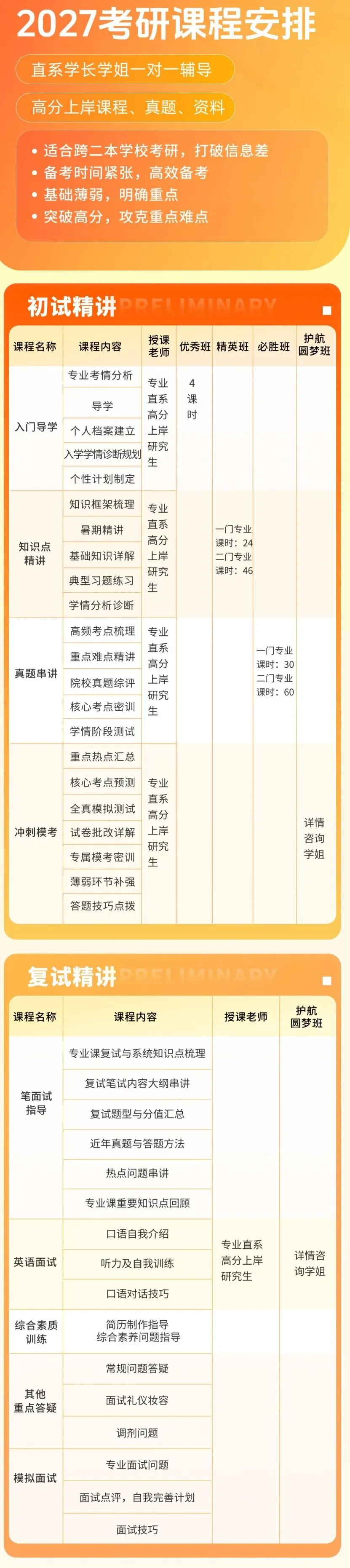 2027考研课程安排

直系学长学姐一对一辅导

高分上岸课程、真题、资料

• 适合跨二本学校考研，打破信息差
• 备考时间紧张，高效备考
• 基础薄弱，明确重点
• 突破高分，攻克重点难点

初试精讲 PRELIMINARY

| 课程名称 | 课程内容 | 授课老师 | 优秀班 | 精英班 | 必胜班 | 护航圆梦班 |
|---|---|---|---|---|---|---|
| 入门导学 | 专业考情分析 | 专业直系高分上岸研究生 | 4课时 | | | |
| | 导学 | | | | | |
| | 个人档案建立 | | | | | |
| | 入学学情诊断规划 | | | | | |
| | 个性计划制定 | | | | | |
| 知识点精讲 | 知识框架梳理 | 专业直系高分上岸研究生 | | 一门专业课时：24 二门专业课时：46 | | |
| | 暑期精讲 | | | | | |
| | 基础知识详解 | | | | | |
| | 典型习题练习 | | | | | |
| | 学情分析诊断 | | | | | |
| 真题串讲 | 高频考点梳理 | 专业直系高分上岸研究生 | | | 一门专业课时：30 二门专业课时：60 | |
| | 重点难点精讲 | | | | | |
| | 院校真题综评 | | | | | |
| | 核心考点密训 | | | | | |
| | 学情阶段测试 | | | | | |
| 冲刺模考 | 重点热点汇总 | 专业直系高分上岸研究生 | | | | 详情咨询学姐 |
| | 核心考点预测 | | | | | |
| | 全真模拟测试 | | | | | |
| | 试卷批改详解 | | | | | |
| | 专属模考密训 | | | | | |
| | 薄弱环节补强 | | | | | |
| | 答题技巧点拨 | | | | | |

复试精讲 PRELIMINARY

| 课程名称 | 课程内容 | 授课老师 | 护航圆梦班 |
|---|---|---|---|
| 笔面试指导 | 专业课复试与系统知识点梳理 | 专业直系高分上岸研究生 | 详情咨询学姐 |
| | 复试笔试内容大纲串讲 | | |
| | 复试题型与分值汇总 | | |
| | 近年真题与答题方法 | | |
| | 热点问题串讲 | | |
| | 专业课重要知识点回顾 | | |
| 英语面试 | 口语自我介绍 | | |
| | 听力及自我训练 | | |
| | 口语对话技巧 | | |
| 综合素质训练 | 简历制作指导 综合素养问题指导 | | |
| 其他重点答疑 | 常规问题答疑 | | |
| | 面试礼仪妆容 | | |
| | 调剂问题 | | |
| 模拟面试 | 专业面试问题 | | |
| | 面试点评，自我完善计划 | | |
| | 面试技巧 | | |